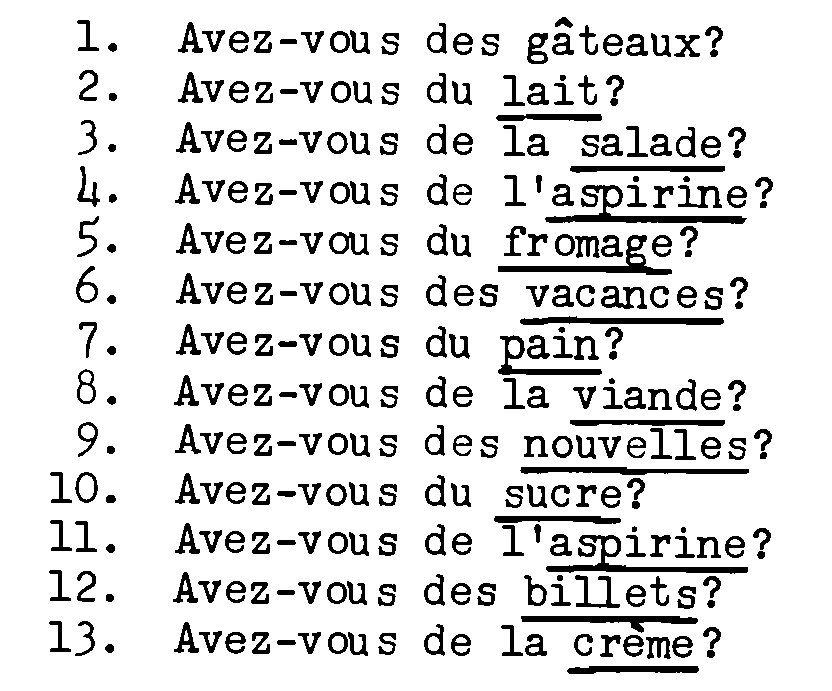 1. Avez-vous des gâteaux?
2. Avez-vous du lait?
3. Avez-vous de la salade?
4. Avez-vous de l'aspirine?
5. Avez-vous du fromage?
6. Avez-vous des vacances?
7. Avez-vous du pain?
8. Avez-vous de la viande?
9. Avez-vous des nouvelles?
10. Avez-vous du sucre?
11. Avez-vous de l'aspirine?
12. Avez-vous des billets?
13. Avez-vous de la crème?